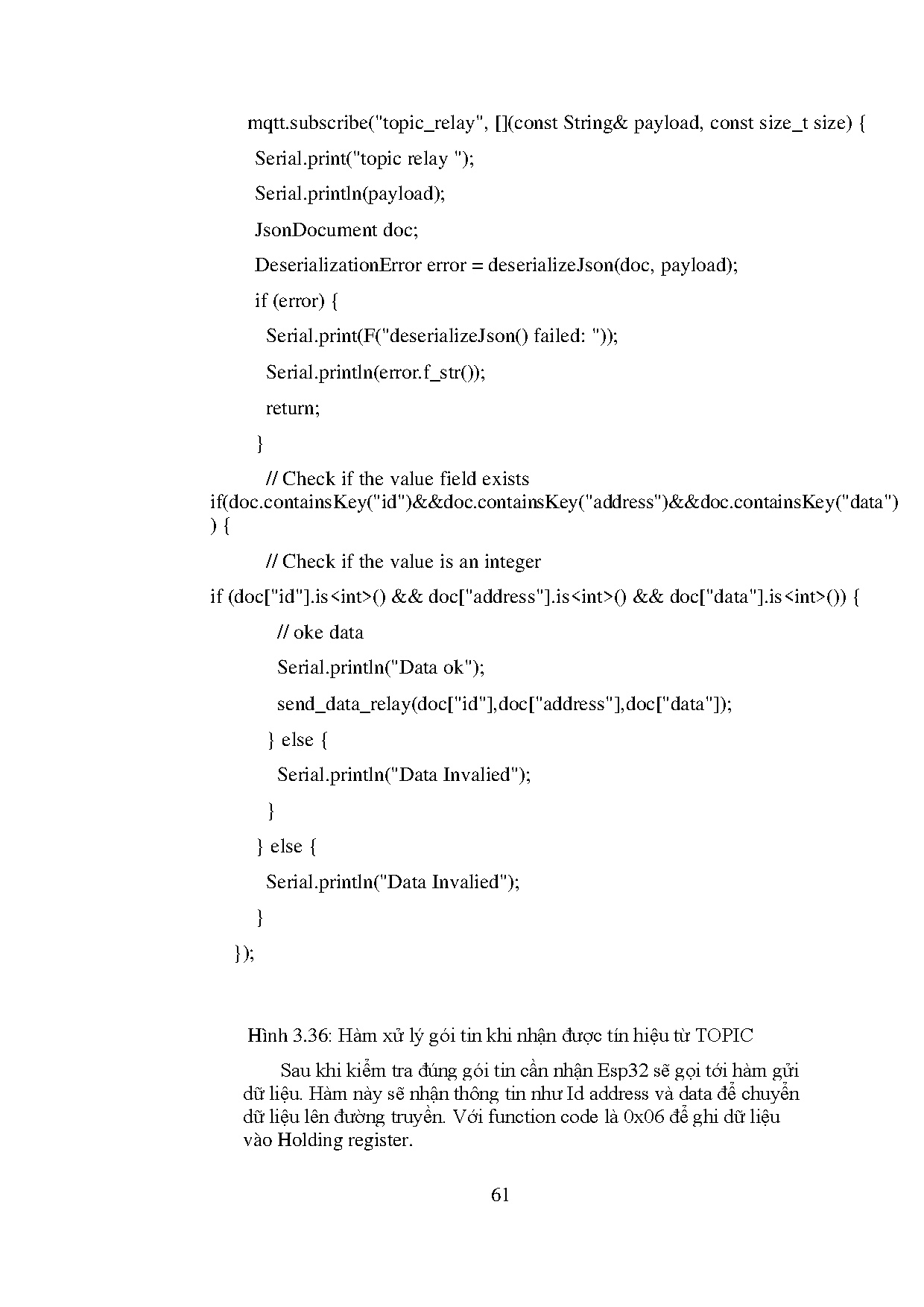 mqtt.subscribe("topic_relay", [](const String& payload, const size_t size) {

Serial.print("topic relay ");

Serial.println(payload);

JsonDocument doc;

DeserializationError error = deserializeJson(doc, payload);

if (error) {

Serial.print(F("deserializeJson() failed: "));

Serial.println(error.f_str());

return;

}

// Check if the value field exists
if(doc.containsKey("id")&&doc.containsKey("address")&&doc.containsKey("data") ) {

// Check if the value is an integer

if (doc["id"].is<int>() && doc["address"].is<int>() && doc["data"].is<int>()) {

// oke data

Serial.println("Data ok");

send_data_relay(doc["id"],doc["address"],doc["data"]);

} else {

Serial.println("Data Invalied");

}

} else {

Serial.println("Data Invalied");

}

});

Hình 3.36: Hàm xử lý gói tin khi nhận được tín hiệu từ TOPIC

Sau khi kiểm tra đúng gói tin cần nhận Esp32 sẽ gọi tới hàm gửi dữ liệu. Hàm này sẽ nhận thông tin như Id address và data để chuyển dữ liệu lên đường truyền. Với function code là 0x06 để ghi dữ liệu vào Holding register.

61